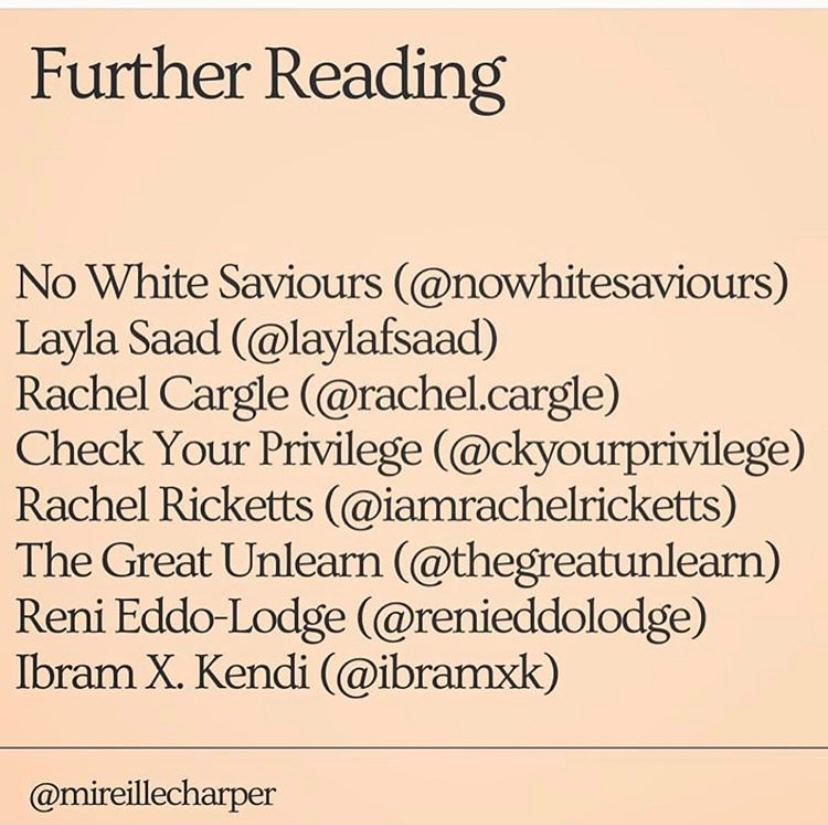 Further Reading

No White Saviours (@nowhitesaviours)
Layla Saad (@laylafsaad)
Rachel Cargle (@rachel.cargle)
Check Your Privilege (@ckyourprivilege)
Rachel Ricketts (@iamrachelricketts)
The Great Unlearn (@thegreatunlearn)
Reni Eddo-Lodge (@renieddolodge)
Ibram X. Kendi (@ibramxk)

@mireillecharper